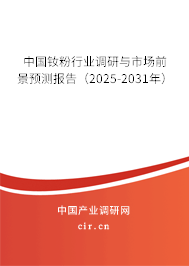 中国钕粉行业调研与市场前景预测报告（2025-2031年）

中国产业调研网

cir.cn